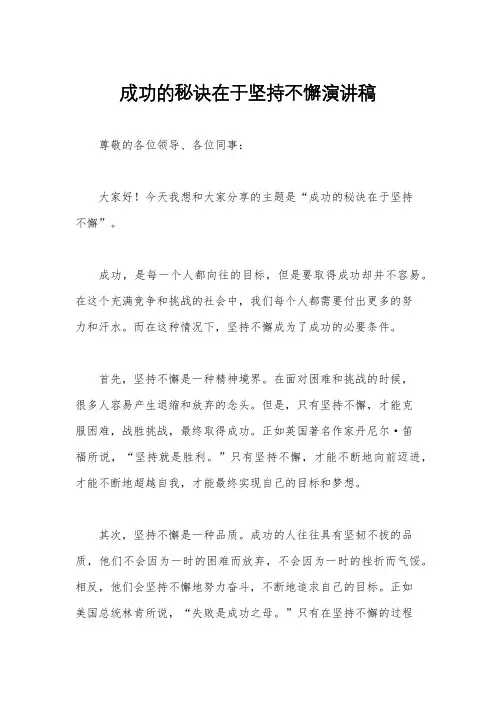 成功的秘诀在于坚持不懈演讲稿

尊敬的各位领导、各位同事：

大家好！今天我想和大家分享的主题是“成功的秘诀在于坚持不懈”。

成功，是每一个人都向往的目标，但是要取得成功却并不容易。在这个充满竞争和挑战的社会中，我们每个人都需要付出更多的努力和汗水。而在这种情况下，坚持不懈成为了成功的必要条件。

首先，坚持不懈是一种精神境界。在面对困难和挑战的时候，很多人容易产生退缩和放弃的念头。但是，只有坚持不懈，才能克服困难，战胜挑战，最终取得成功。正如英国著名作家丹尼尔·笛福所说，“坚持就是胜利。”只有坚持不懈，才能不断地向前迈进，才能不断地超越自我，才能最终实现自己的目标和梦想。

其次，坚持不懈是一种品质。成功的人往往具有坚韧不拔的品质，他们不会因为一时的困难而放弃，不会因为一时的挫折而气馁。相反，他们会坚持不懈地努力奋斗，不断地追求自己的目标。正如美国总统林肯所说，“失败是成功之母。”只有在坚持不懈的过程